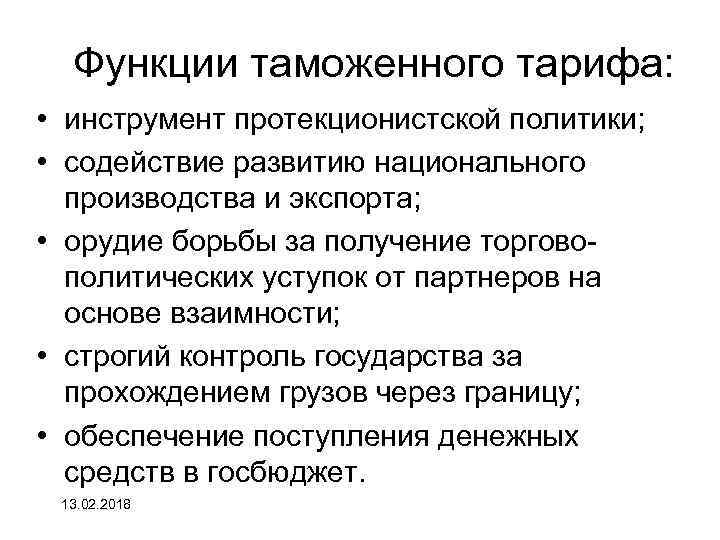 Функции таможенного тарифа:

• инструмент протекционистской политики;
• содействие развитию национального производства и экспорта;
• орудие борьбы за получение торгово-политических уступок от партнеров на основе взаимности;
• строгий контроль государства за прохождением грузов через границу;
• обеспечение поступления денежных средств в госбюджет.

13.02.2018